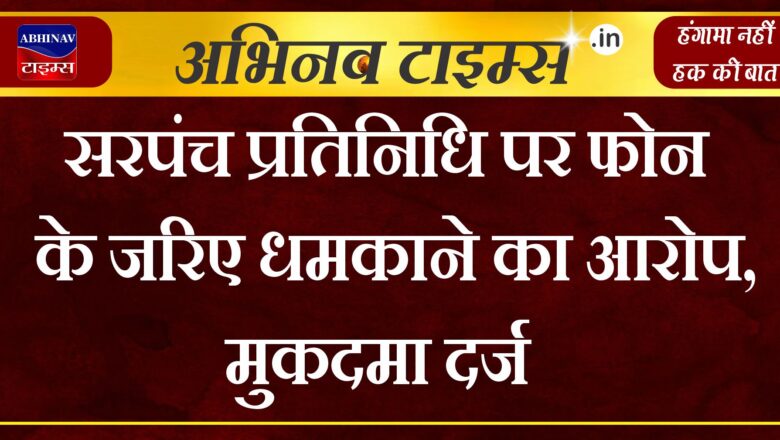 ABHINAV
टाइम्स

अभिनव टाइम्स .in

हंगामा नहीं
हक की बात

सरपंच प्रतिनिधि पर फोन के जरिए धमकाने का आरोप, मुकदमा दर्ज